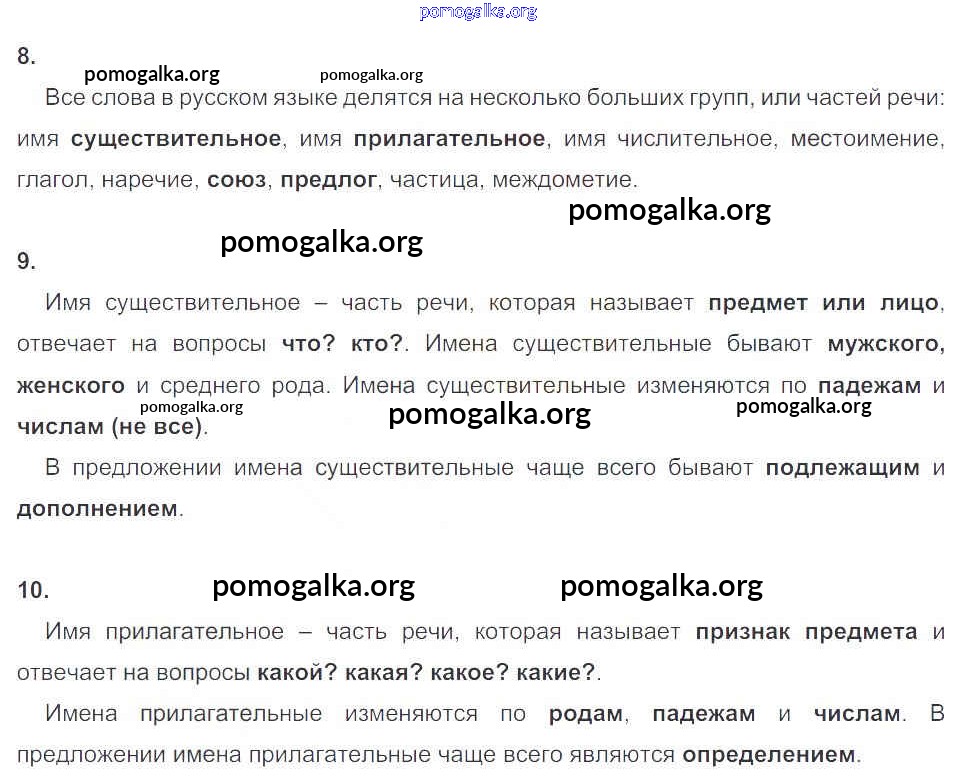 8.

Все слова в русском языке делятся на несколько больших групп, или частей речи: имя существительное, имя прилагательное, имя числительное, местоимение, глагол, наречие, союз, предлог, частица, междометие.

9.

Имя существительное – часть речи, которая называет предмет или лицо, отвечает на вопросы что? кто?. Имена существительные бывают мужского, женского и среднего рода. Имена существительные изменяются по падежам и числам (не все).

В предложении имена существительные чаще всего бывают подлежащим и дополнением.

10.

Имя прилагательное – часть речи, которая называет признак предмета и отвечает на вопросы какой? какая? какое? какие?.

Имена прилагательные изменяются по родам, падежам и числам. В предложении имена прилагательные чаще всего являются определением.

pomogalka.org